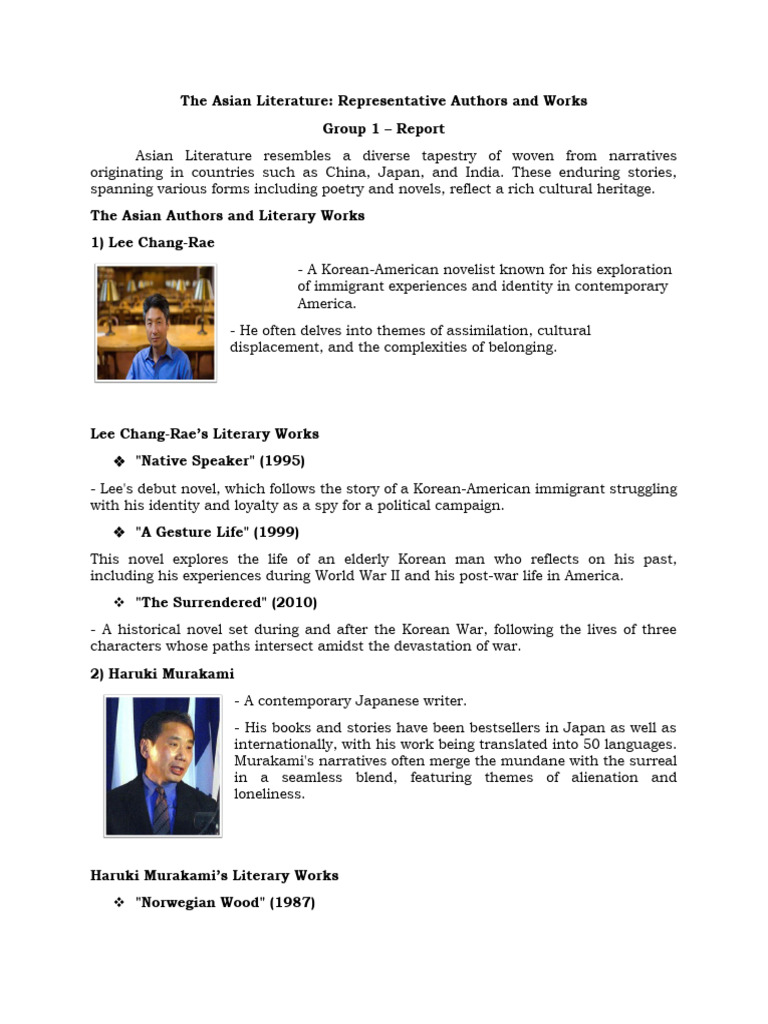 The Asian Literature: Representative Authors and Works

Group 1 – Report

Asian Literature resembles a diverse tapestry of woven from narratives originating in countries such as China, Japan, and India. These enduring stories, spanning various forms including poetry and novels, reflect a rich cultural heritage.

The Asian Authors and Literary Works

1) Lee Chang-Rae

- A Korean-American novelist known for his exploration of immigrant experiences and identity in contemporary America.

- He often delves into themes of assimilation, cultural displacement, and the complexities of belonging.

Lee Chang-Rae's Literary Works

❖ "Native Speaker" (1995)

- Lee's debut novel, which follows the story of a Korean-American immigrant struggling with his identity and loyalty as a spy for a political campaign.

❖ "A Gesture Life" (1999)

This novel explores the life of an elderly Korean man who reflects on his past, including his experiences during World War II and his post-war life in America.

❖ "The Surrendered" (2010)

- A historical novel set during and after the Korean War, following the lives of three characters whose paths intersect amidst the devastation of war.

2) Haruki Murakami

- A contemporary Japanese writer.

- His books and stories have been bestsellers in Japan as well as internationally, with his work being translated into 50 languages. Murakami's narratives often merge the mundane with the surreal in a seamless blend, featuring themes of alienation and loneliness.

Haruki Murakami's Literary Works

❖ "Norwegian Wood" (1987)